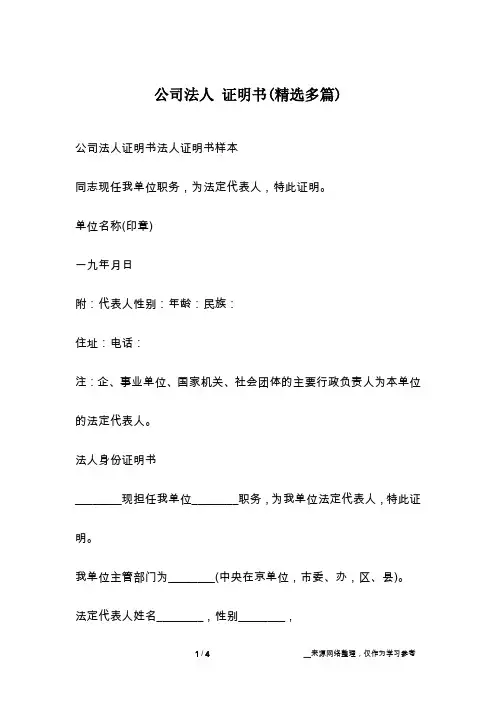 公司法人 证明书(精选多篇)

公司法人证明书法人证明书样本

同志现任我单位职务，为法定代表人，特此证明。

单位名称(印章)

一九年月日

附：代表人性别：年龄：民族：

住址：电话：

注：企、事业单位、国家机关、社会团体的主要行政负责人为本单位的法定代表人。

法人身份证明书

________现担任我单位________职务，为我单位法定代表人，特此证明。

我单位主管部门为________(中央在京单位，市委、办，区、县)。

法定代表人姓名________，性别________，

1 / 4

__来源网络整理，仅作为学习参考